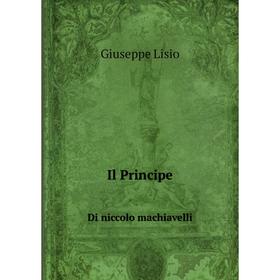 Giuseppe Lisio

Il Principe

Di niccolo machiavelli